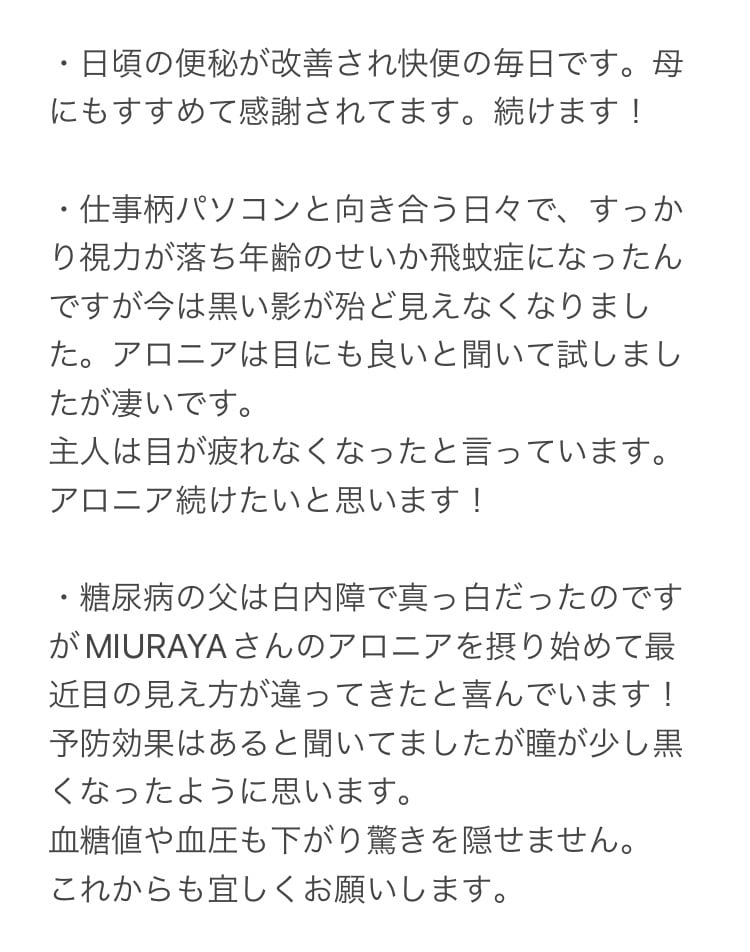 ・日頃の便秘が改善され快便の毎日です。母にもすすめて感謝されてます。続けます！

・仕事柄パソコンと向き合う日々で、すっかり視力が落ち年齢のせいか飛蚊症になったんですが今は黒い影が殆ど見えなくなりました。アロニアは目にも良いと聞いて試しましたが凄いです。
主人は目が疲れなくなったと言っています。
アロニア続けたいと思います！

・糖尿病の父は白内障で真っ白だったのですがMIURAYAさんのアロニアを摂り始めて最近目の見え方が違ってきたと喜んでいます！
予防効果はあると聞いてましたが瞳が少し黒くなったように思います。
血糖値や血圧も下がり驚きを隠せません。
これからも宜しくお願いします。